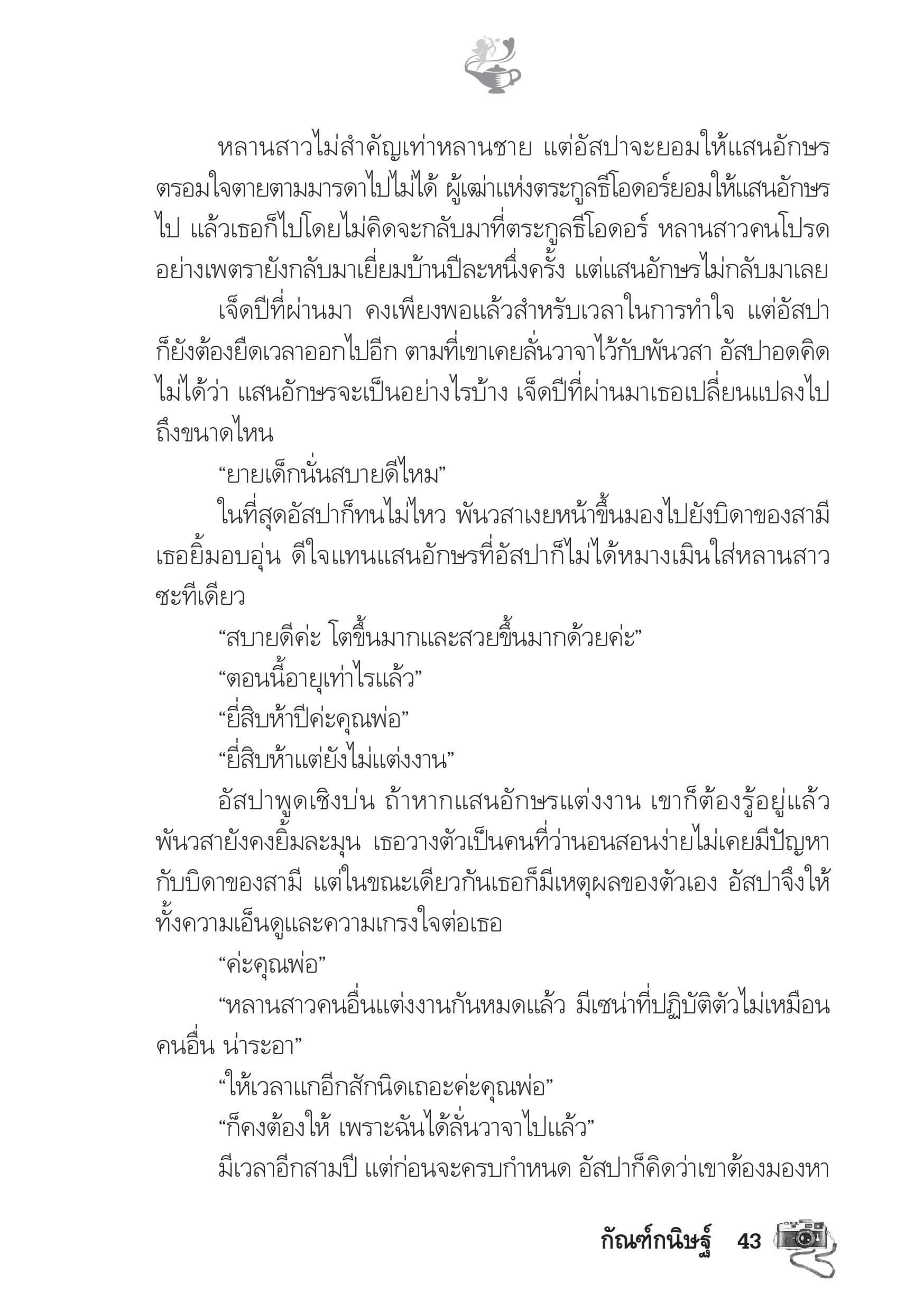 หลานสาวไม่สำคัญเท่าหลานชาย แต่อัสปาจะยอมให้แสนอักษรตรอมใจตายตามมารดาไปไม่ได้ ผู้เฒ่าแห่งตระกูลธีโอดอร์ยอมให้แสนอักษรไป แล้วเธอก็ไปโดยไม่คิดจะกลับมาที่ตระกูลธีโอดอร์ หลานสาวคนโปรดอย่างเพตรายังกลับมาเยี่ยมบ้านปีละหนึ่งครั้ง แต่แสนอักษรไม่กลับมาเลย

เจ็ดปีที่ผ่านมา คงเพียงพอแล้วสำหรับเวลาในการทำใจ แต่อัสปาก็ยังต้องยืดเวลาออกไปอีก ตามที่เขาเคยลั่นวาจาไว้กับพันวสา อัสปาอดคิดไม่ได้ว่า แสนอักษรจะเป็นอย่างไรบ้าง เจ็ดปีที่ผ่านมาเธอเปลี่ยนแปลงไปถึงขนาดไหน

“ยายเด็กนั่นสบายดีไหม”

ในที่สุดอัสปาก็ทนไม่ไหว พันวสาเงยหน้าขึ้นมองไปยังบิดาของสามี เธอยิ้มอบอุ่น ดีใจแทนแสนอักษรที่อัสปาก็ไม่ได้หมางเมินใส่หลานสาวซะทีเดียว

“สบายดีค่ะ โตขึ้นมากและสวยขึ้นมากด้วยค่ะ”

“ตอนนี้อายุเท่าไรแล้ว”

“ยี่สิบห้าปีค่ะคุณพ่อ”

“ยี่สิบห้าแต่ยังไม่แต่งงาน”

อัสปาพูดเชิงบ่น ถ้าหากแสนอักษรแต่งงาน เขาก็ต้องรู้อยู่แล้ว พันวสายังคงยิ้มละมุน เธอวางตัวเป็นคนที่ว่านอนสอนง่ายไม่เคยมีปัญหากับบิดาของสามี แต่ในขณะเดียวกันเธอก็มีเหตุผลของตัวเอง อัสปาจึงให้ทั้งความเอ็นดูและความเกรงใจต่อเธอ

“ค่ะคุณพ่อ”

“หลานสาวคนอื่นแต่งงานกันหมดแล้ว มีเซน่าที่ปฏิบัติตัวไม่เหมือนคนอื่น น่าระอา”

“ให้เวลาแกอีกสักนิดเถอะค่ะคุณพ่อ”

“ก็คงต้องให้ เพราะฉันได้ลั่นวาจาไปแล้ว”

มีเวลาอีกสามปี แต่ก่อนจะครบกำหนด อัสปาก็คิดว่าเขาต้องมองหา

กัณฑ์กนิษฐ์ 43